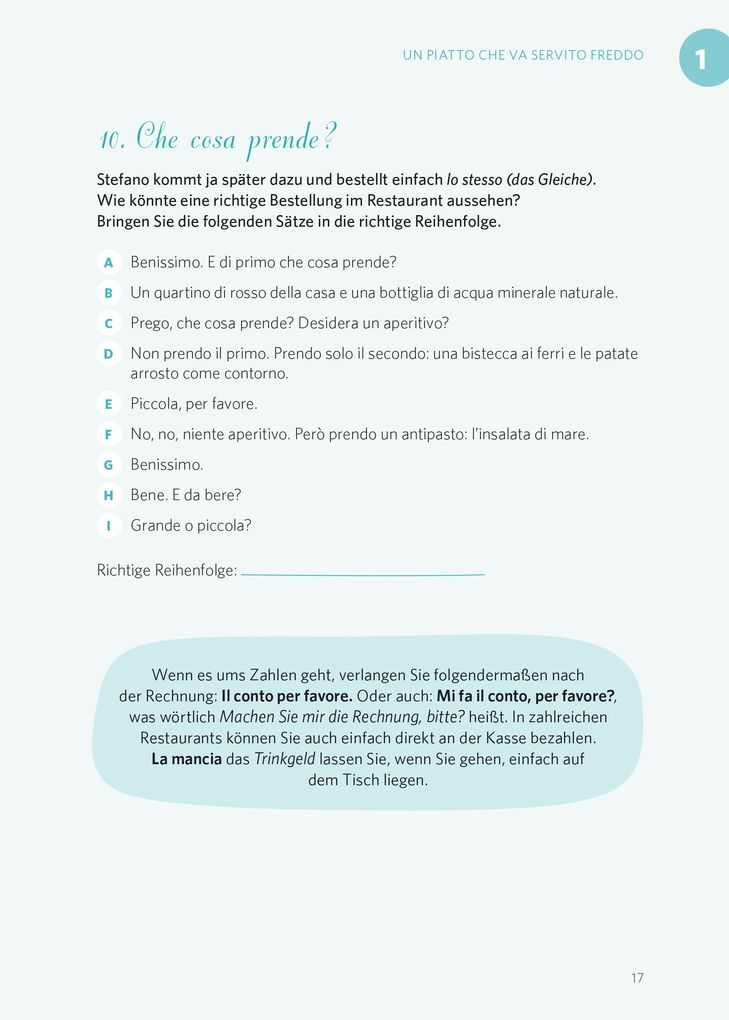 UN PIATTO CHE VA SERVITO FREDDO 1

10. Che cosa prende?

Stefano kommt ja später dazu und bestellt einfach lo stesso (das Gleiche). Wie könnte eine richtige Bestellung im Restaurant aussehen? Bringen Sie die folgenden Sätze in die richtige Reihenfolge.

A Benissimo. E di primo che cosa prende?

B Un quartino di rosso della casa e una bottiglia di acqua minerale naturale.

C Prego, che cosa prende? Desidera un aperitivo?

D Non prendo il primo. Prendo solo il secondo: una bistecca ai ferri e le patate arrosto come contorno.

E Piccola, per favore.

F No, no, niente aperitivo. Però prendo un antipasto: l'insalata di mare.

G Benissimo.

H Bene. E da bere?

I Grande o piccola?

Richtige Reihenfolge: ____

Wenn es ums Zahlen geht, verlangen Sie folgendermaßen nach der Rechnung: Il conto per favore. Oder auch: Mi fa il conto, per favore?, was wörtlich Machen Sie mir die Rechnung, bitte? heißt. In zahlreichen Restaurants können Sie auch einfach direkt an der Kasse bezahlen. La mancia das Trinkgeld lassen Sie, wenn Sie gehen, einfach auf dem Tisch liegen.

17